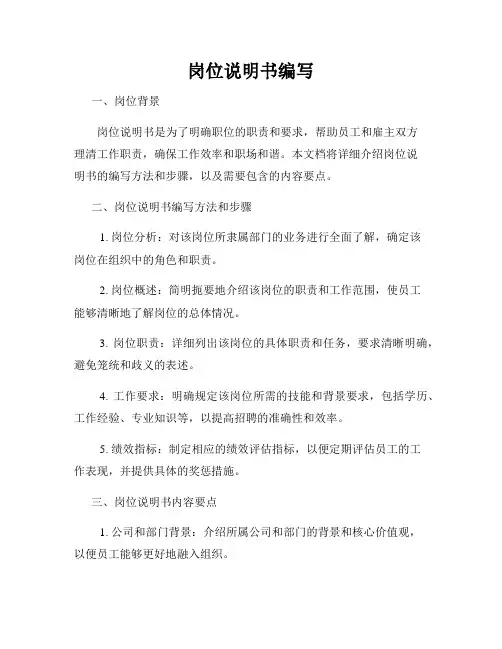 岗位说明书编写

一、岗位背景

岗位说明书是为了明确职位的职责和要求，帮助员工和雇主双方理清工作职责，确保工作效率和职场和谐。本文档将详细介绍岗位说明书的编写方法和步骤，以及需要包含的内容要点。

二、岗位说明书编写方法和步骤

1. 岗位分析：对该岗位所隶属部门的业务进行全面了解，确定该岗位在组织中的角色和职责。

2. 岗位概述：简明扼要地介绍该岗位的职责和工作范围，使员工能够清晰地了解岗位的总体情况。

3. 岗位职责：详细列出该岗位的具体职责和任务，要求清晰明确，避免笼统和歧义的表述。

4. 工作要求：明确规定该岗位所需的技能和背景要求，包括学历、工作经验、专业知识等，以提高招聘的准确性和效率。

5. 绩效指标：制定相应的绩效评估指标，以便定期评估员工的工作表现，并提供具体的奖惩措施。

三、岗位说明书内容要点

1. 公司和部门背景：介绍所属公司和部门的背景和核心价值观，以便员工能够更好地融入组织。